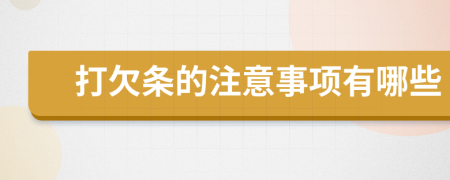 打欠条的注意事项有哪些